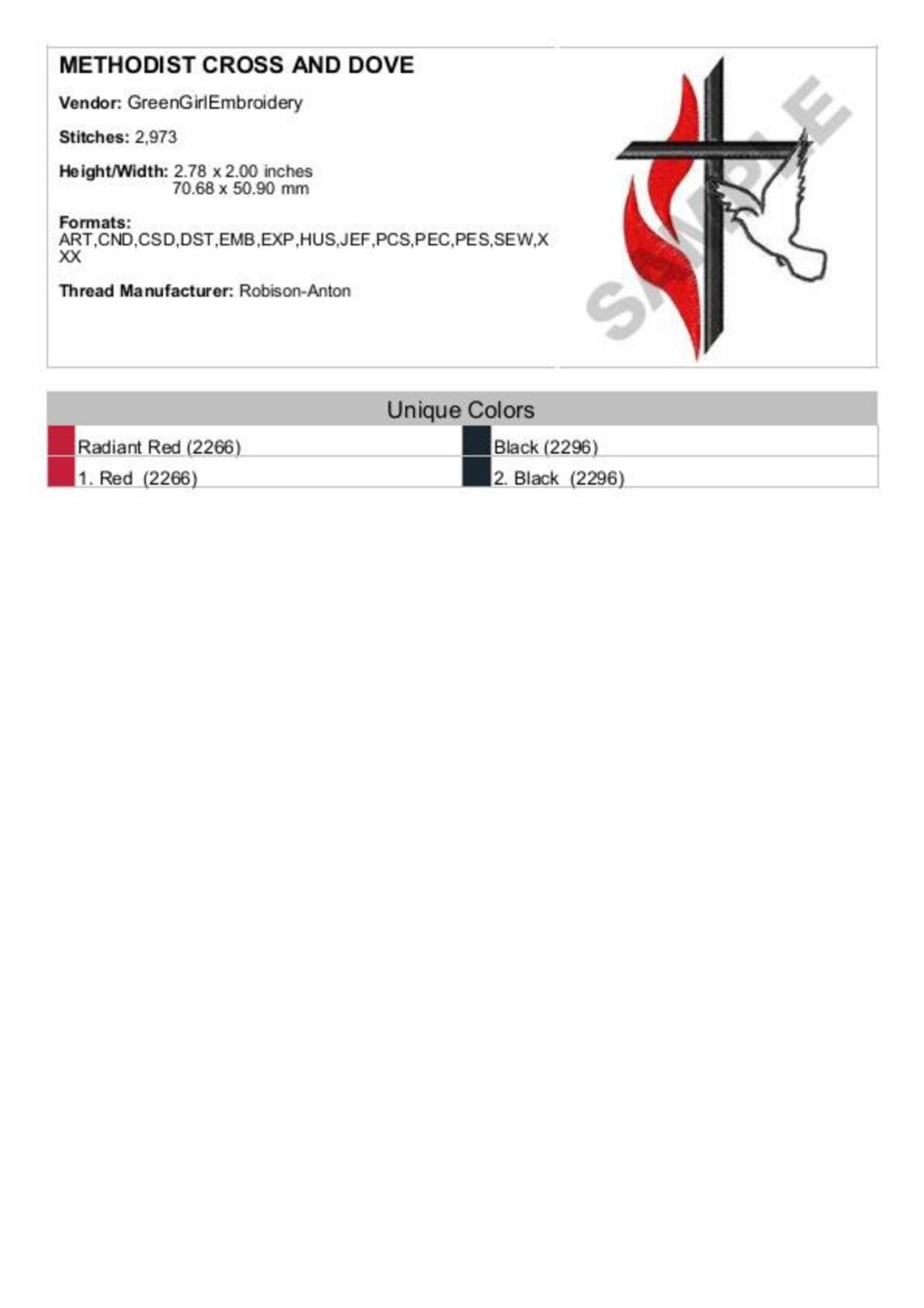 METHODIST CROSS AND DOVE

Vendor: GreenGirlEmbroidery

Stitches: 2,973

Height/Width: 2.78 x 2.00 inches
70.68 x 50.90 mm

Formats:
ART,CND,CSD,DST,EMB,EXP,HUS,JEF,PCS,PEC,PES,SEW,XXX

Thread Manufacturer: Robison-Anton

SAMPLE

Unique Colors

| Radiant Red (2266) | Black (2296) |
|---|---|
| 1. Red (2266) | 2. Black (2296) |